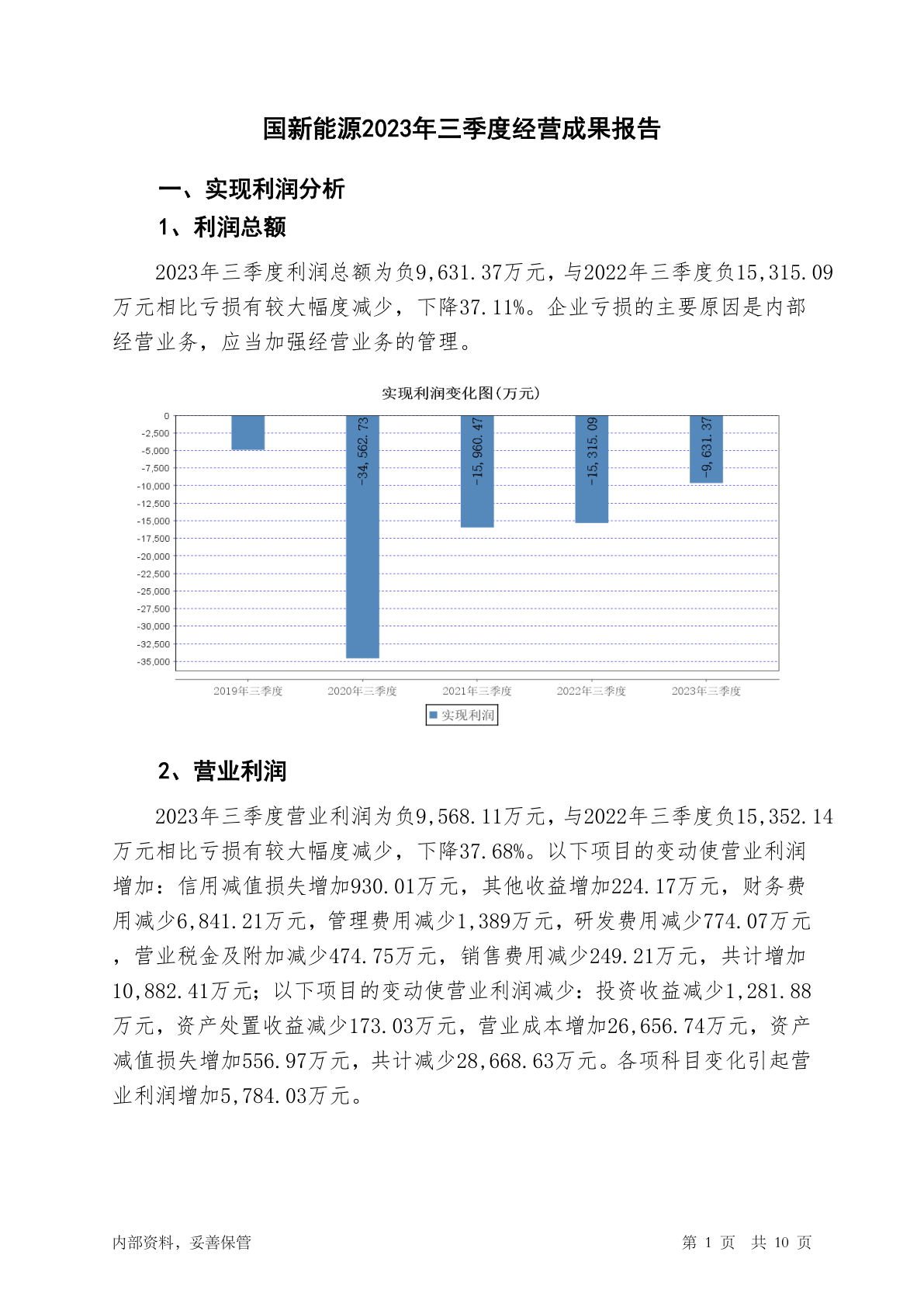 国新能源2023年三季度经营成果报告

一、实现利润分析

1、利润总额

2023年三季度利润总额为负9,631.37万元，与2022年三季度负15,315.09万元相比亏损有较大幅度减少，下降37.11%。企业亏损的主要原因是内部经营业务，应当加强经营业务的管理。

实现利润变化图(万元)

0
-2,500
-5,000
-7,500
-10,000
-12,500
-15,000
-17,500
-20,000
-22,500
-25,000
-27,500
-30,000
-32,500
-35,000

-34,562.73
-15,960.47
-15,315.09
-9,631.37

2019年三季度
2020年三季度
2021年三季度
2022年三季度
2023年三季度

实现利润

2、营业利润

2023年三季度营业利润为负9,568.11万元，与2022年三季度负15,352.14万元相比亏损有较大幅度减少，下降37.68%。以下项目的变动使营业利润增加：信用减值损失增加930.01万元，其他收益增加224.17万元，财务费用减少6,841.21万元，管理费用减少1,389万元，研发费用减少774.07万元，营业税金及附加减少474.75万元，销售费用减少249.21万元，共计增加10,882.41万元；以下项目的变动使营业利润减少：投资收益减少1,281.88万元，资产处置收益减少173.03万元，营业成本增加26,656.74万元，资产减值损失增加556.97万元，共计减少28,668.63万元。各项科目变化引起营业利润增加5,784.03万元。

内部资料，妥善保管

第 1 页 共 10 页